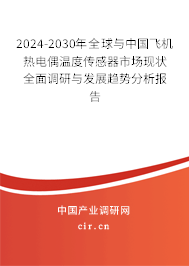 2024-2030年全球与中国飞机热电偶温度传感器市场现状全面调研与发展趋势分析报告

中国产业调研网
cir.cn